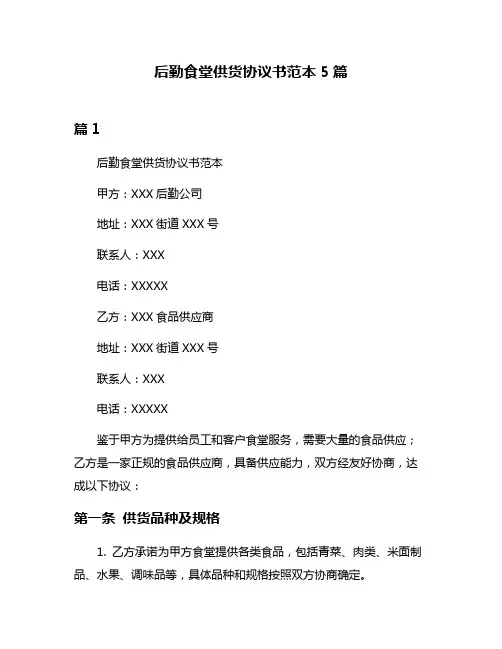 后勤食堂供货协议书范本 5 篇

篇 1

后勤食堂供货协议书范本

甲方：XXX 后勤公司

地址：XXX 街道 XXX 号

联系人：XXX

电话：XXXXX

乙方：XXX 食品供应商

地址：XXX 街道 XXX 号

联系人：XXX

电话：XXXXX

鉴于甲方为提供给员工和客户食堂服务，需要大量的食品供应；乙方是一家正规的食品供应商，具备供应能力，双方经友好协商，达成以下协议：

第一条 供货品种及规格

1. 乙方承诺为甲方食堂提供各类食品，包括青菜、肉类、米面制品、水果、调味品等，具体品种和规格按照双方协商确定。